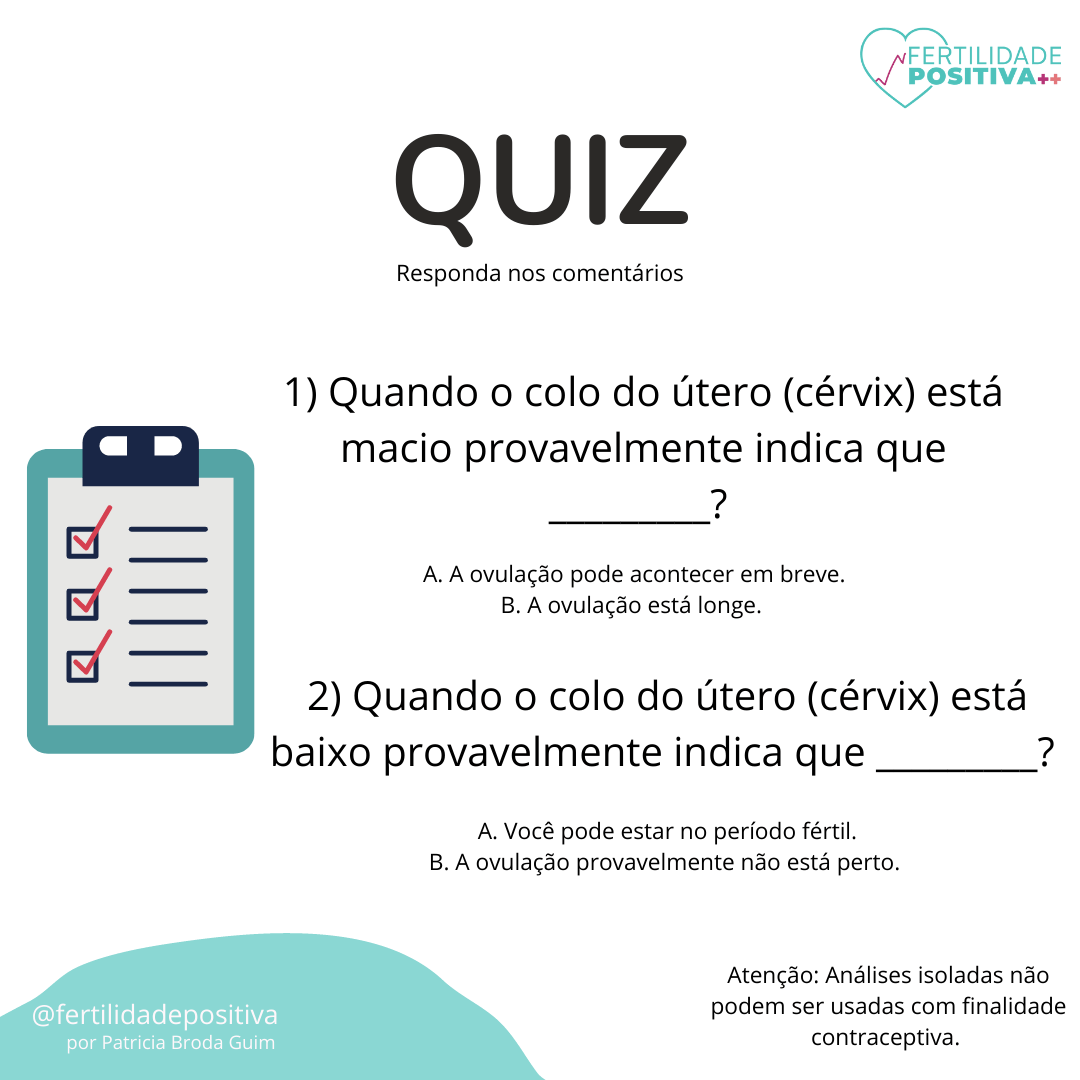 FERTILIDADE
POSITIVA++

QUIZ

Responda nos comentários

1) Quando o colo do útero (cérvix) está macio provavelmente indica que ____?

A. A ovulação pode acontecer em breve.
B. A ovulação está longe.

2) Quando o colo do útero (cérvix) está baixo provavelmente indica que ____?

A. Você pode estar no período fértil.
B. A ovulação provavelmente não está perto.

@fertilidadepositiva
por Patricia Broda Guim

Atenção: Análises isoladas não podem ser usadas com finalidade contraceptiva.